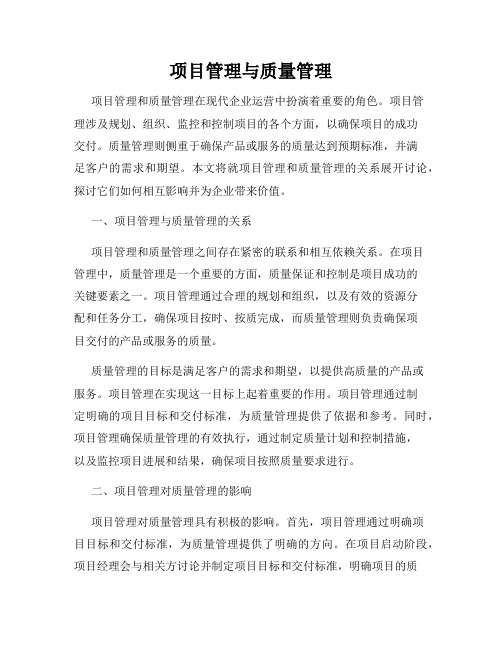 项目管理与质量管理

项目管理和质量管理在现代企业运营中扮演着重要的角色。项目管理涉及规划、组织、监控和控制项目的各个方面，以确保项目的成功交付。质量管理则侧重于确保产品或服务的质量达到预期标准，并满足客户的需求和期望。本文将就项目管理和质量管理的关系展开讨论，探讨它们如何相互影响并为企业带来价值。

一、项目管理与质量管理的关系

项目管理和质量管理之间存在紧密的联系和相互依赖关系。在项目管理中，质量管理是一个重要的方面，质量保证和控制是项目成功的关键要素之一。项目管理通过合理的规划和组织，以及有效的资源分配和任务分工，确保项目按时、按质完成，而质量管理则负责确保项目交付的产品或服务的质量。

质量管理的目标是满足客户的需求和期望，以提供高质量的产品或服务。项目管理在实现这一目标上起着重要的作用。项目管理通过制定明确的项目目标和交付标准，为质量管理提供了依据和参考。同时，项目管理确保质量管理的有效执行，通过制定质量计划和控制措施，以及监控项目进展和结果，确保项目按照质量要求进行。

二、项目管理对质量管理的影响

项目管理对质量管理具有积极的影响。首先，项目管理通过明确项目目标和交付标准，为质量管理提供了明确的方向。在项目启动阶段，项目经理会与相关方讨论并制定项目目标和交付标准，明确项目的质